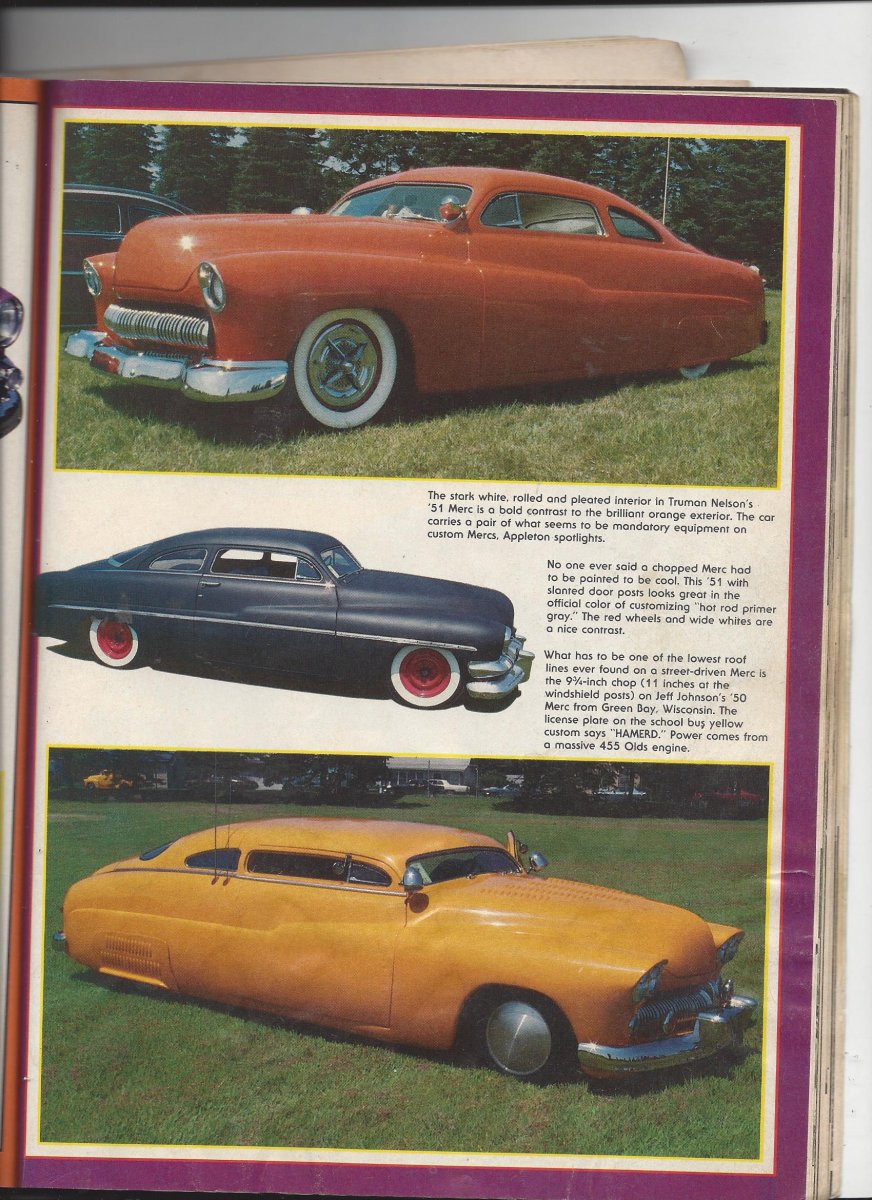 The stark white, rolled and pleated interior in Truman Nelson's '51 Merc is a bold contrast to the brilliant orange exterior. The car carries a pair of what seems to be mandatory equipment on custom Mercs, Appleton spotlights.

No one ever said a chopped Merc had to be painted to be cool. This '51 with slanted door posts looks great in the official color of customizing "hot rod primer gray." The red wheels and wide whites are a nice contrast.

What has to be one of the lowest roof lines ever found on a street-driven Merc is the 9¾-inch chop (11 inches at the windshield posts) on Jeff Johnson's '50 Merc from Green Bay, Wisconsin. The license plate on the school bus yellow custom says "HAMERD." Power comes from a massive 455 Olds engine.